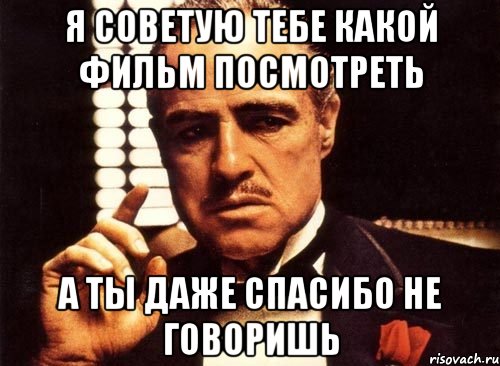 Я СОВЕТУЮ ТЕБЕ КАКОЙ ФИЛЬМ ПОСМОТРЕТЬ

А ТЫ ДАЖЕ СПАСИБО НЕ ГОВОРИШЬ

risovach.ru